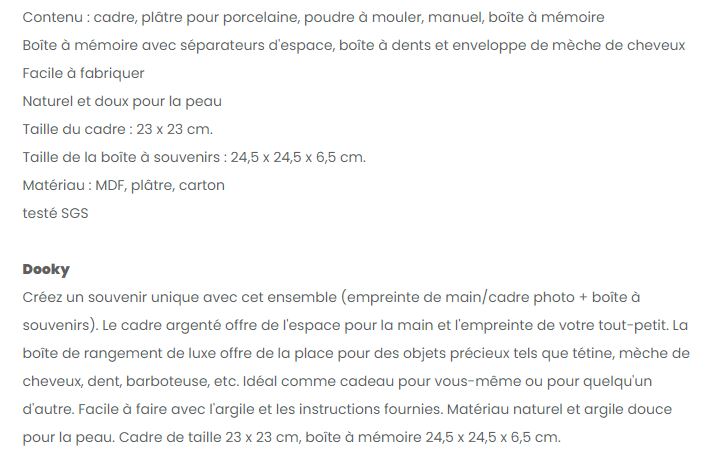 Contenu : cadre, plâtre pour porcelaine, poudre à mouler, manuel, boîte à mémoire
Boîte à mémoire avec séparateurs d'espace, boîte à dents et enveloppe de mèche de cheveux
Facile à fabriquer
Naturel et doux pour la peau
Taille du cadre : 23 x 23 cm.
Taille de la boîte à souvenirs : 24,5 x 24,5 x 6,5 cm.
Matériau : MDF, plâtre, carton
testé SGS

Dooky
Créez un souvenir unique avec cet ensemble (empreinte de main/cadre photo + boîte à souvenirs). Le cadre argenté offre de l'espace pour la main et l'empreinte de votre tout-petit. La boîte de rangement de luxe offre de la place pour des objets précieux tels que tétine, mèche de cheveux, dent, barboteuse, etc. Idéal comme cadeau pour vous-même ou pour quelqu'un d'autre. Facile à faire avec l'argile et les instructions fournies. Matériau naturel et argile douce pour la peau. Cadre de taille 23 x 23 cm, boîte à mémoire 24,5 x 24,5 x 6,5 cm.